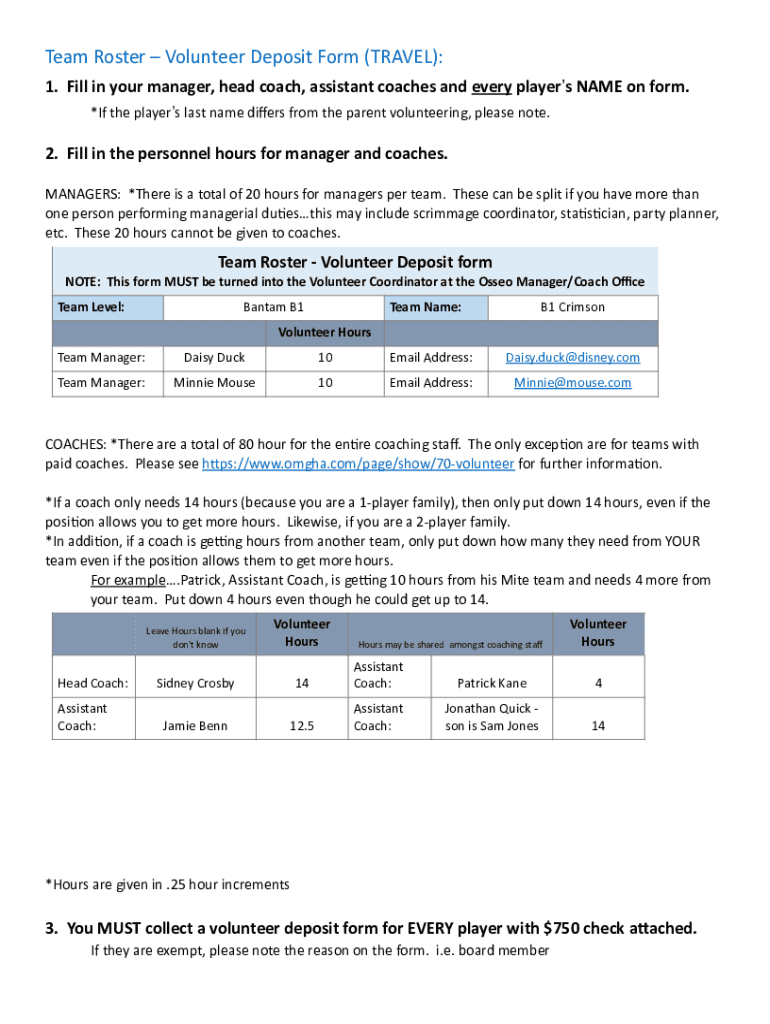 Team Roster – Volunteer Deposit Form (TRAVEL):

1. Fill in your manager, head coach, assistant coaches and every player's NAME on form.

*If the player's last name differs from the parent volunteering, please note.

2. Fill in the personnel hours for manager and coaches.

MANAGERS: *There is a total of 20 hours for managers per team. These can be split if you have more than one person performing managerial duties…this may include scrimmage coordinator, statistician, party planner, etc. These 20 hours cannot be given to coaches.

Team Roster - Volunteer Deposit form

NOTE: This form MUST be turned into the Volunteer Coordinator at the Osseo Manager/Coach Office

| Team Level: | Bantam B1 | | Team Name: | B1 Crimson |
|---|---|---|---|---|
| | | Volunteer Hours | | |
| Team Manager: | Daisy Duck | 10 | Email Address: | Daisy.duck@disney.com |
| Team Manager: | Minnie Mouse | 10 | Email Address: | Minnie@mouse.com |

COACHES: *There are a total of 80 hour for the entire coaching staff. The only exception are for teams with paid coaches. Please see https://www.omgha.com/page/show/70-volunteer for further information.

*If a coach only needs 14 hours (because you are a 1-player family), then only put down 14 hours, even if the position allows you to get more hours. Likewise, if you are a 2-player family.
*In addition, if a coach is getting hours from another team, only put down how many they need from YOUR team even if the position allows them to get more hours.
For example….Patrick, Assistant Coach, is getting 10 hours from his Mite team and needs 4 more from your team. Put down 4 hours even though he could get up to 14.

| | Leave Hours blank if you don't know | Volunteer Hours | Hours may be shared amongst coaching staff | | Volunteer Hours |
|---|---|---|---|---|---|
| Head Coach: | Sidney Crosby | 14 | Assistant Coach: | Patrick Kane | 4 |
| Assistant Coach: | Jamie Benn | 12.5 | Assistant Coach: | Jonathan Quick - son is Sam Jones | 14 |

*Hours are given in .25 hour increments

3. You MUST collect a volunteer deposit form for EVERY player with $750 check attached.

If they are exempt, please note the reason on the form. i.e. board member